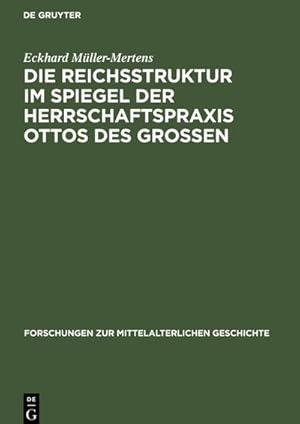 DE GRUYTER

Eckhard Müller-Mertens

DIE REICHSSTRUKTUR IM SPIEGEL DER HERRSCHAFTSPRAXIS OTTOS DES GROSSEN

FORSCHUNGEN ZUR MITTELALTERLICHEN GESCHICHTE

DE G